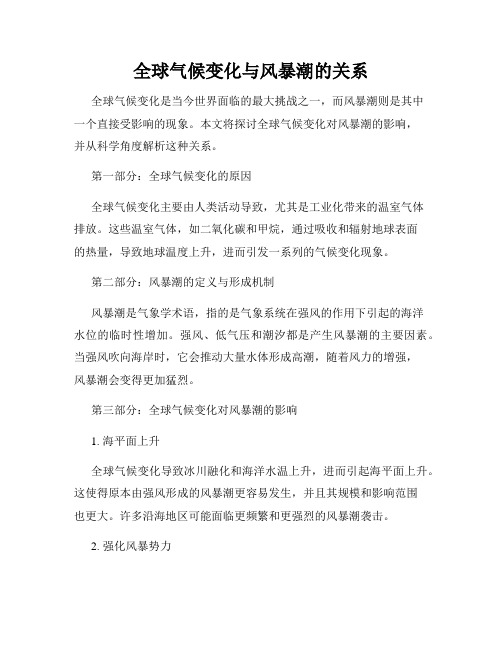 全球气候变化与风暴潮的关系

全球气候变化是当今世界面临的最大挑战之一，而风暴潮则是其中一个直接受影响的现象。本文将探讨全球气候变化对风暴潮的影响，并从科学角度解析这种关系。

第一部分：全球气候变化的原因

全球气候变化主要由人类活动导致，尤其是工业化带来的温室气体排放。这些温室气体，如二氧化碳和甲烷，通过吸收和辐射地球表面的热量，导致地球温度上升，进而引发一系列的气候变化现象。

第二部分：风暴潮的定义与形成机制

风暴潮是气象学术语，指的是气象系统在强风的作用下引起的海洋水位的临时性增加。强风、低气压和潮汐都是产生风暴潮的主要因素。当强风吹向海岸时，它会推动大量水体形成高潮，随着风力的增强，风暴潮会变得更加猛烈。

第三部分：全球气候变化对风暴潮的影响

1. 海平面上升

全球气候变化导致冰川融化和海洋水温上升，进而引起海平面上升。这使得原本由强风形成的风暴潮更容易发生，并且其规模和影响范围也更大。许多沿海地区可能面临更频繁和更强烈的风暴潮袭击。

2. 强化风暴势力